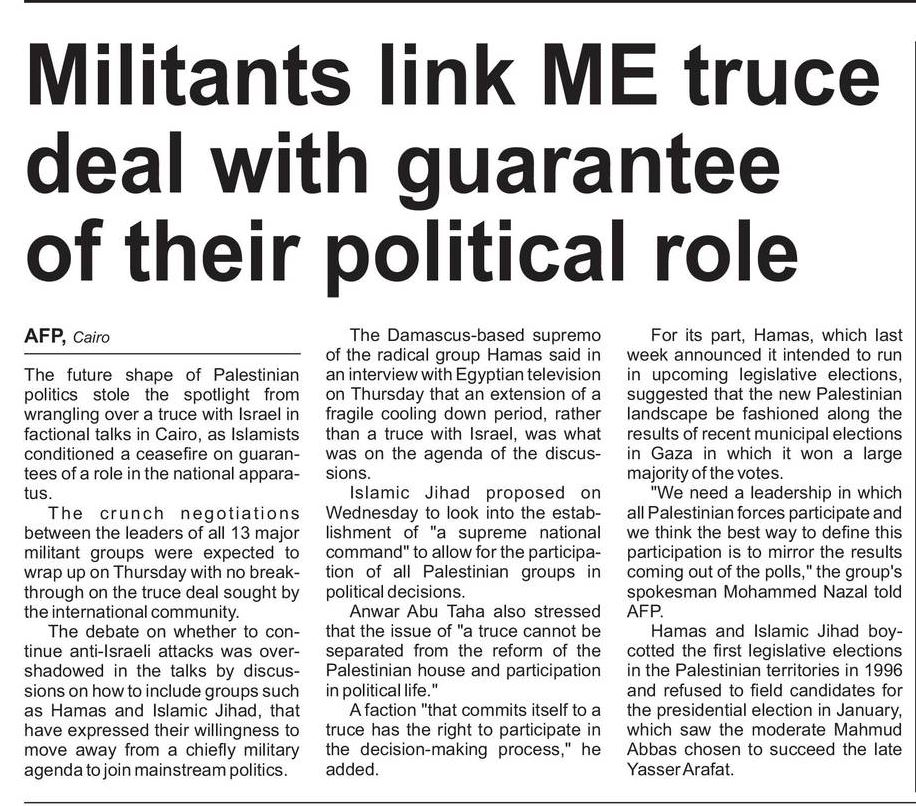 Militants link ME truce deal with guarantee of their political role

AFP, Cairo

The future shape of Palestinian politics stole the spotlight from wrangling over a truce with Israel in factional talks in Cairo, as Islamists conditioned a ceasefire on guarantees of a role in the national apparatus.

The crunch negotiations between the leaders of all 13 major militant groups were expected to wrap up on Thursday with no breakthrough on the truce deal sought by the international community.

The debate on whether to continue anti-Israeli attacks was overshadowed in the talks by discussions on how to include groups such as Hamas and Islamic Jihad, that have expressed their willingness to move away from a chiefly military agenda to join mainstream politics.

The Damascus-based supremo of the radical group Hamas said in an interview with Egyptian television on Thursday that an extension of a fragile cooling down period, rather than a truce with Israel, was what was on the agenda of the discussions.

Islamic Jihad proposed on Wednesday to look into the establishment of "a supreme national command" to allow for the participation of all Palestinian groups in political decisions.

Anwar Abu Taha also stressed that the issue of "a truce cannot be separated from the reform of the Palestinian house and participation in political life."

A faction "that commits itself to a truce has the right to participate in the decision-making process," he added.

For its part, Hamas, which last week announced it intended to run in upcoming legislative elections, suggested that the new Palestinian landscape be fashioned along the results of recent municipal elections in Gaza in which it won a large majority of the votes.

"We need a leadership in which all Palestinian forces participate and we think the best way to define this participation is to mirror the results coming out of the polls," the group's spokesman Mohammed Nazal told AFP.

Hamas and Islamic Jihad boycotted the first legislative elections in the Palestinian territories in 1996 and refused to field candidates for the presidential election in January, which saw the moderate Mahmud Abbas chosen to succeed the late Yasser Arafat.